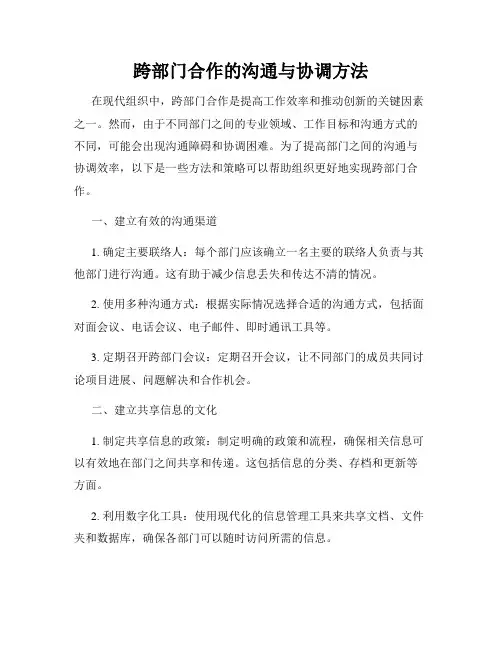 跨部门合作的沟通与协调方法

在现代组织中，跨部门合作是提高工作效率和推动创新的关键因素之一。然而，由于不同部门之间的专业领域、工作目标和沟通方式的不同，可能会出现沟通障碍和协调困难。为了提高部门之间的沟通与协调效率，以下是一些方法和策略可以帮助组织更好地实现跨部门合作。

一、建立有效的沟通渠道

1. 确定主要联络人：每个部门应该确立一名主要的联络人负责与其他部门进行沟通。这有助于减少信息丢失和传达不清的情况。

2. 使用多种沟通方式：根据实际情况选择合适的沟通方式，包括面对面会议、电话会议、电子邮件、即时通讯工具等。

3. 定期召开跨部门会议：定期召开会议，让不同部门的成员共同讨论项目进展、问题解决和合作机会。

二、建立共享信息的文化

1. 制定共享信息的政策：制定明确的政策和流程，确保相关信息可以有效地在部门之间共享和传递。这包括信息的分类、存档和更新等方面。

2. 利用数字化工具：使用现代化的信息管理工具来共享文档、文件夹和数据库，确保各部门可以随时访问所需的信息。